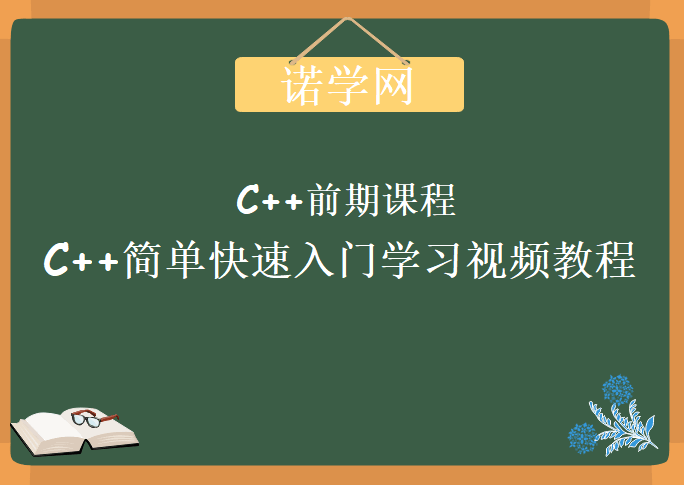 诺学网

C++前期课程
C++简单快速入门学习视频教程